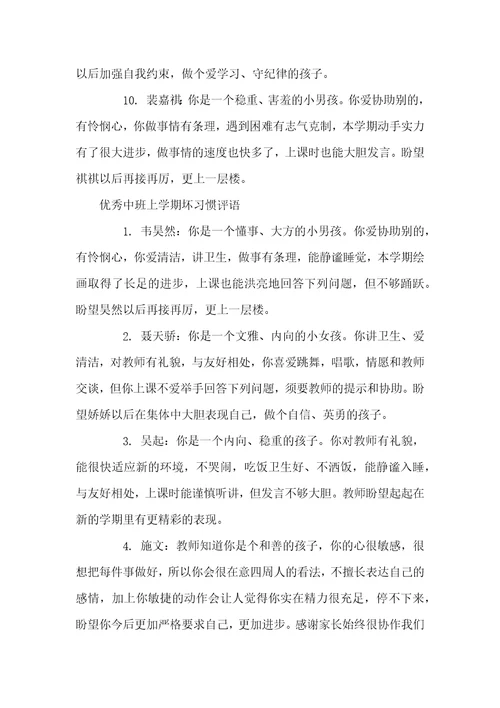 以后加强自我约束，做个爱学习、守纪律的孩子。

10. 裴嘉祺：你是一个稳重、害羞的小男孩。你爱协助别的，有怜悯心，你做事情有条理，遇到困难有志气克制，本学期动手实力有了很大进步，做事情的速度也快多了，上课时也能大胆发言。盼望祺祺以后再接再厉，更上一层楼。

优秀中班上学期坏习惯评语

1. 韦昊然：你是一个懂事、大方的小男孩。你爱协助别的，有怜悯心，你爱清洁，讲卫生，做事有条理，能静谧睡觉，本学期绘画取得了长足的进步，上课也能洪亮地回答下列问题，但不够踊跃。盼望昊然以后再接再厉，更上一层楼。

2. 聂天骄：你是一个文雅、内向的小女孩。你讲卫生、爱清洁，对教师有礼貌，与友好相处，你喜爱跳舞，唱歌，情愿和教师交谈，但你上课不爱举手回答下列问题，须要教师的提示和协助。盼望娇娇以后在集体中大胆表现自己，做个自信、英勇的孩子。

3. 吴起：你是一个内向、稳重的孩子。你对教师有礼貌，能很快适应新的环境，不哭闹，吃饭卫生好、不洒饭，能静谧入睡，与友好相处，上课时能谨慎听讲，但发言不够大胆。教师盼望起起在新的学期里有更精彩的表现。

4. 施文：教师知道你是个和善的孩子，你的心很敏感，很想把每件事做好，所以你会很在意四周人的看法，不擅长表达自己的感情，加上你敏捷的动作会让人觉得你实在精力很充足，停不下来，盼望你今后更加严格要求自己，更加进步。感谢家长始终很协作我们